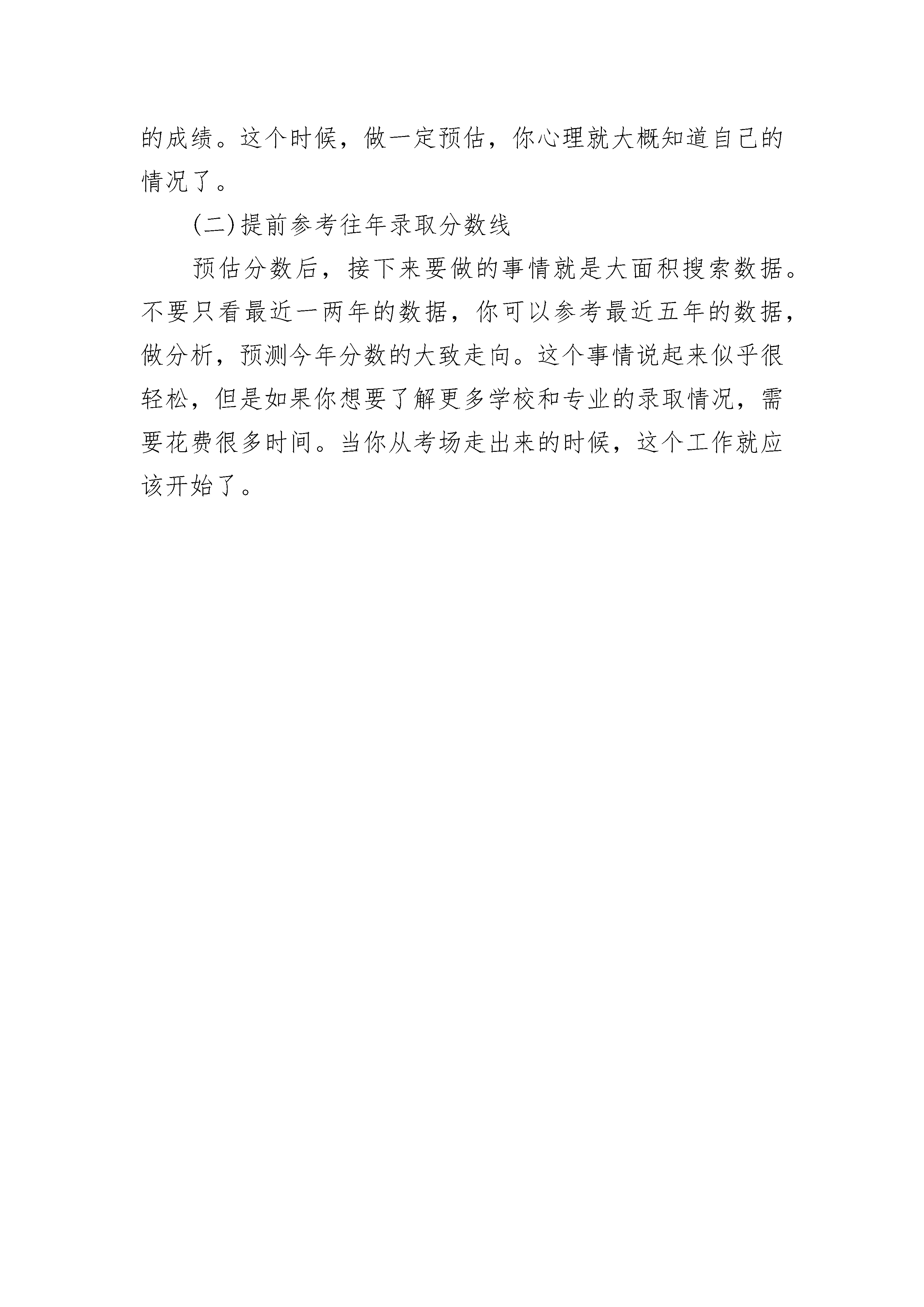 的成绩。这个时候，做一定预估，你心理就大概知道自己的情况了。

(二)提前参考往年录取分数线

预估分数后，接下来要做的事情就是大面积搜索数据。不要只看最近一两年的数据，你可以参考最近五年的数据，做分析，预测今年分数的大致走向。这个事情说起来似乎很轻松，但是如果你想要了解更多学校和专业的录取情况，需要花费很多时间。当你从考场走出来的时候，这个工作就应该开始了。